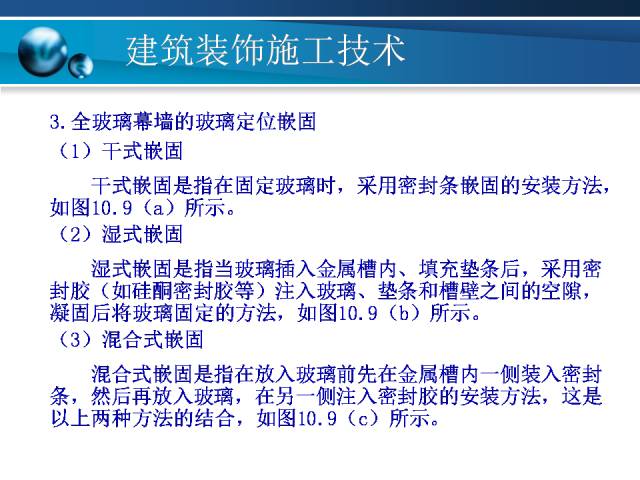 建筑装饰施工技术

3.全玻璃幕墙的玻璃定位嵌固

（1）干式嵌固

干式嵌固是指在固定玻璃时，采用密封条嵌固的安装方法，如图10.9（a）所示。

（2）湿式嵌固

湿式嵌固是指当玻璃插入金属槽内、填充垫条后，采用密封胶（如硅酮密封胶等）注入玻璃、垫条和槽壁之间的空隙，凝固后将玻璃固定的方法，如图10.9（b）所示。

（3）混合式嵌固

混合式嵌固是指在放入玻璃前先在金属槽内一侧装入密封条，然后再放入玻璃，在另一侧注入密封胶的安装方法，这是以上两种方法的结合，如图10.9（c）所示。